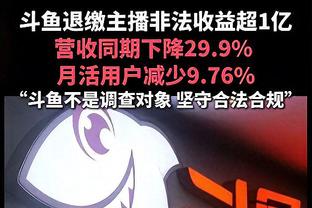 斗鱼退缴主播非法收益超1亿
营收同期下降29.9%
月活用户减少9.76%
“斗鱼不是调查对象 坚守合法合规”